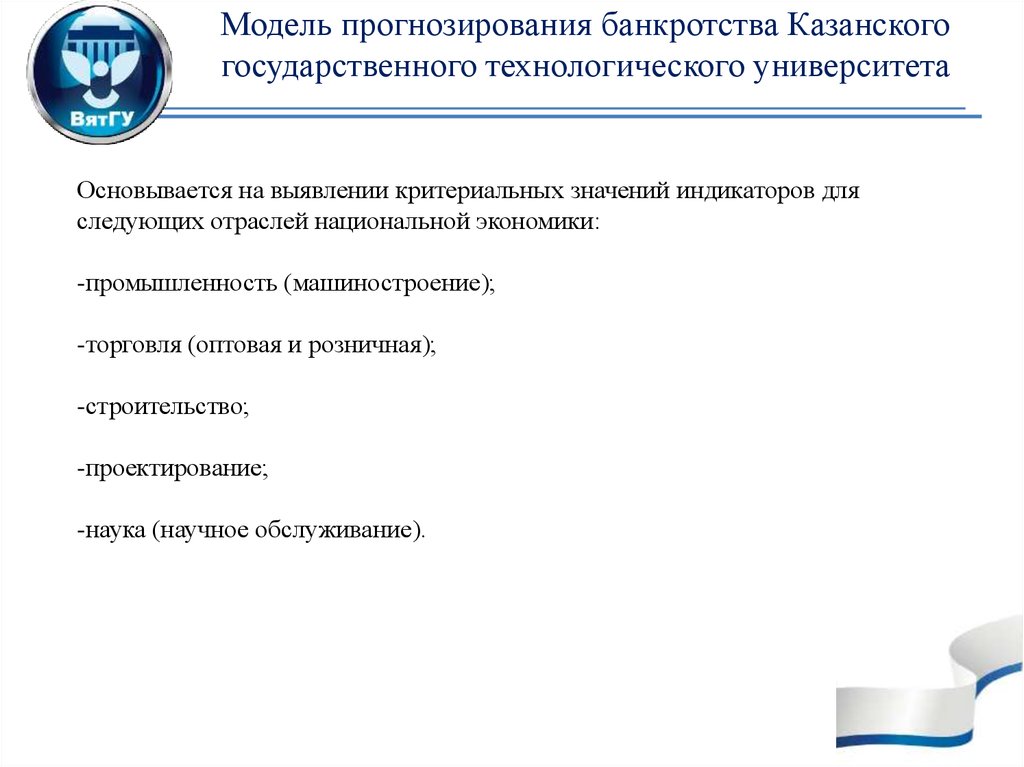 ВятГУ

Модель прогнозирования банкротства Казанского государственного технологического университета

Основывается на выявлении критериальных значений индикаторов для следующих отраслей национальной экономики:

-промышленность (машиностроение);

-торговля (оптовая и розничная);

-строительство;

-проектирование;

-наука (научное обслуживание).